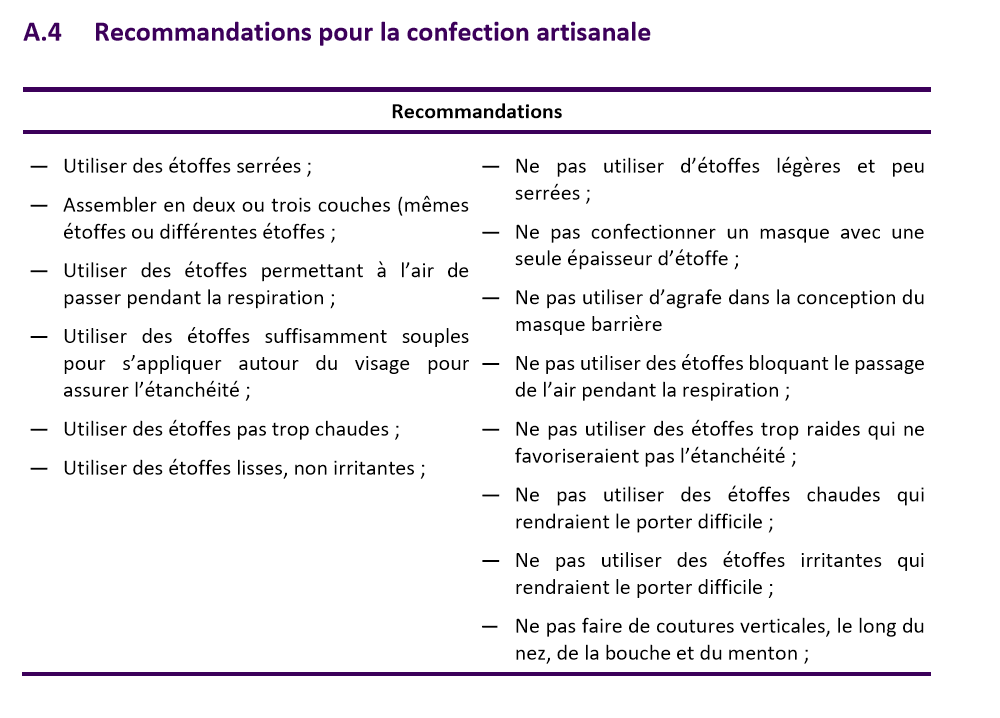 A.4 Recommandations pour la confection artisanale

Recommandations

— Utiliser des étoffes serrées ;

— Assembler en deux ou trois couches (mêmes étoffes ou différentes étoffes ;

— Utiliser des étoffes permettant à l'air de passer pendant la respiration ;

— Utiliser des étoffes suffisamment souples pour s'appliquer autour du visage pour assurer l'étanchéité ;

— Utiliser des étoffes pas trop chaudes ;

— Utiliser des étoffes lisses, non irritantes ;

— Ne pas utiliser d'étoffes légères et peu serrées ;

— Ne pas confectionner un masque avec une seule épaisseur d'étoffe ;

— Ne pas utiliser d'agrafe dans la conception du masque barrière

— Ne pas utiliser des étoffes bloquant le passage de l'air pendant la respiration ;

— Ne pas utiliser des étoffes trop raides qui ne favoriseraient pas l'étanchéité ;

— Ne pas utiliser des étoffes chaudes qui rendraient le porter difficile ;

— Ne pas utiliser des étoffes irritantes qui rendraient le porter difficile ;

— Ne pas faire de coutures verticales, le long du nez, de la bouche et du menton ;